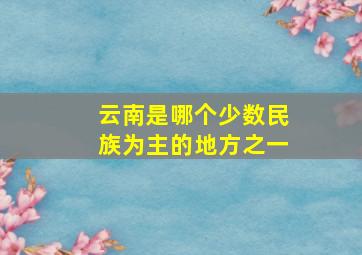 云南是哪个少数民族为主的地方之一